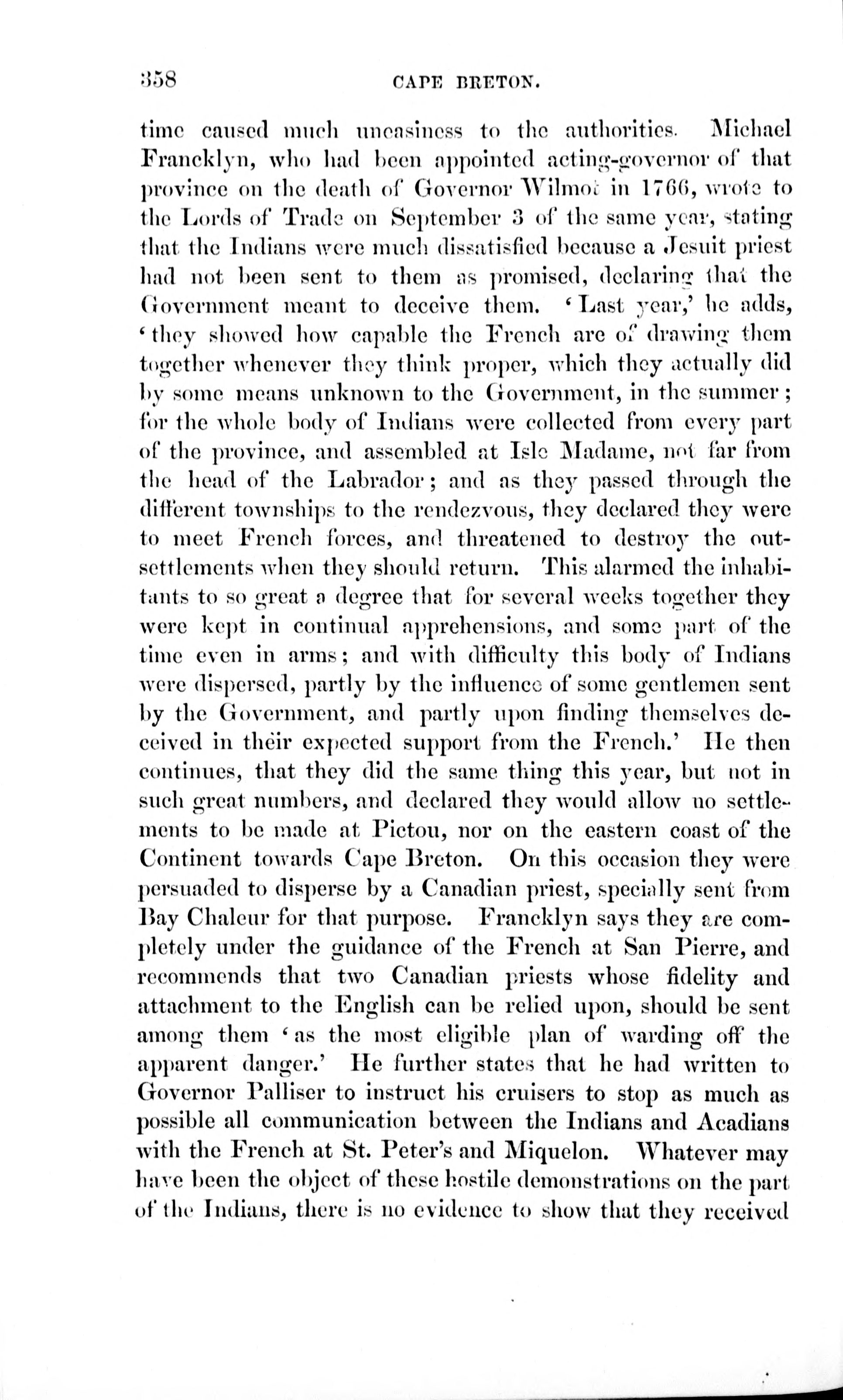 358 CAPE BRETON.

time caused much uneasiness to the authorities. Michael Francklyn, who had been appointed acting-governor of that province on the death of Governor Wilmot in 1766, wrote to the Lords of Trade on September 3 of the same year, stating that the Indians were much dissatisfied because a Jesuit priest had not been sent to them as promised, declaring that the Government meant to deceive them. 'Last year,' he adds, 'they showed how capable the French are of drawing them together whenever they think proper, which they actually did by some means unknown to the Government, in the summer; for the whole body of Indians were collected from every part of the province, and assembled at Isle Madame, not far from the head of the Labrador; and as they passed through the different townships to the rendezvous, they declared they were to meet French forces, and threatened to destroy the out-settlements when they should return. This alarmed the inhabitants to so great a degree that for several weeks together they were kept in continual apprehensions, and some part of the time even in arms; and with difficulty this body of Indians were dispersed, partly by the influence of some gentlemen sent by the Government, and partly upon finding themselves deceived in their expected support from the French.' He then continues, that they did the same thing this year, but not in such great numbers, and declared they would allow no settlements to be made at Pictou, nor on the eastern coast of the Continent towards Cape Breton. On this occasion they were persuaded to disperse by a Canadian priest, specially sent from Bay Chaleur for that purpose. Francklyn says they are completely under the guidance of the French at San Pierre, and recommends that two Canadian priests whose fidelity and attachment to the English can be relied upon, should be sent among them 'as the most eligible plan of warding off the apparent danger.' He further states that he had written to Governor Palliser to instruct his cruisers to stop as much as possible all communication between the Indians and Acadians with the French at St. Peter's and Miquelon. Whatever may have been the object of these hostile demonstrations on the part of the Indians, there is no evidence to show that they received